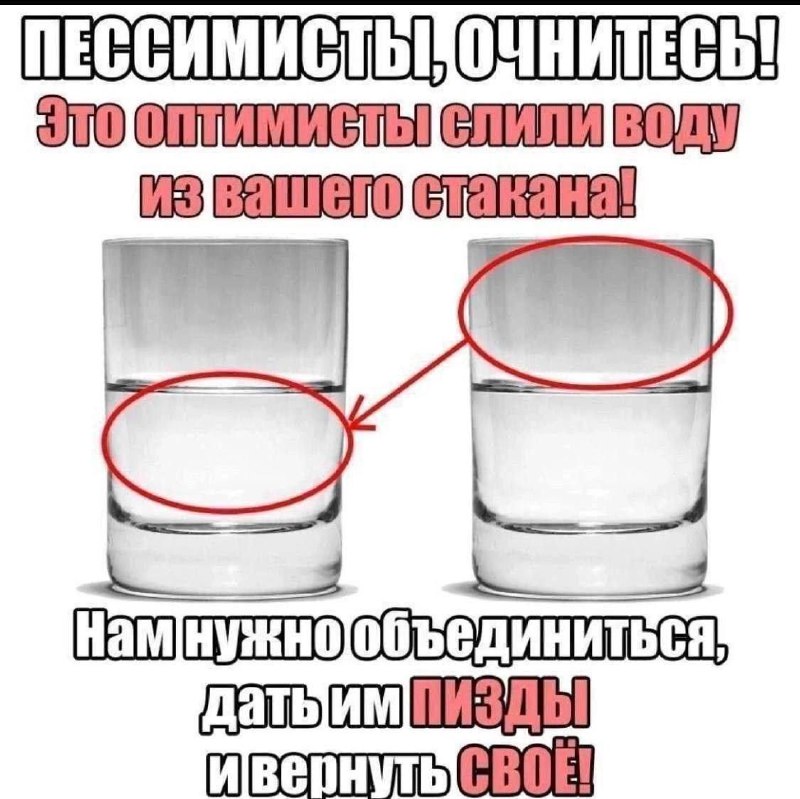 ПЕССИМИСТЫ, ОЧНИТЕСЬ!
Это оптимисты слили воду из вашего стакана!

Нам нужно объединиться, дать им ПИЗДЫ и вернуть СВОЁ!